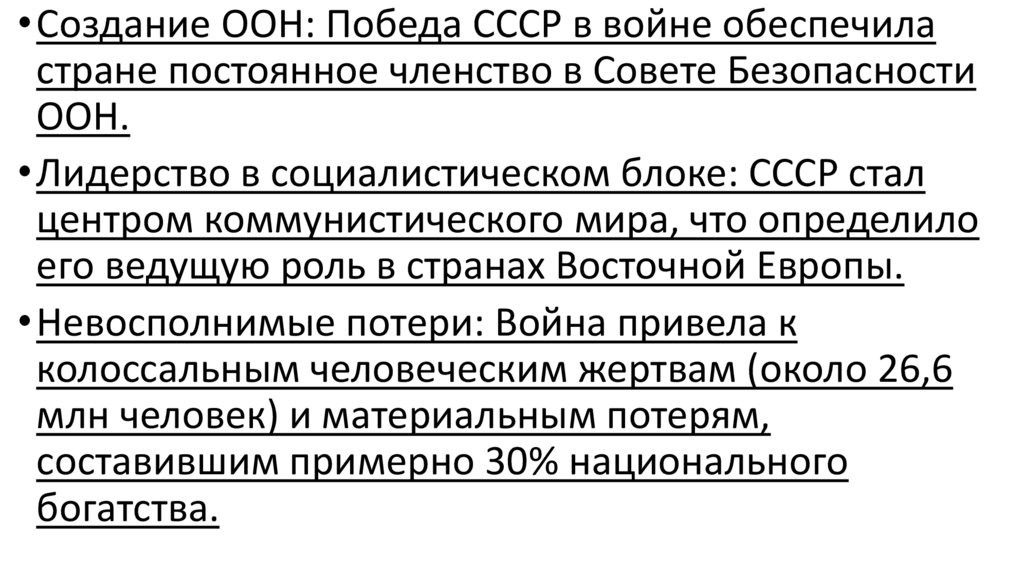 • Создание ООН: Победа СССР в войне обеспечила стране постоянное членство в Совете Безопасности ООН.

• Лидерство в социалистическом блоке: СССР стал центром коммунистического мира, что определило его ведущую роль в странах Восточной Европы.

• Невосполнимые потери: Война привела к колоссальным человеческим жертвам (около 26,6 млн человек) и материальным потерям, составившим примерно 30% национального богатства.